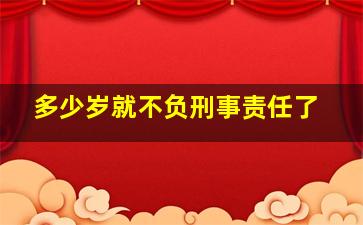 多少岁就不负刑事责任了